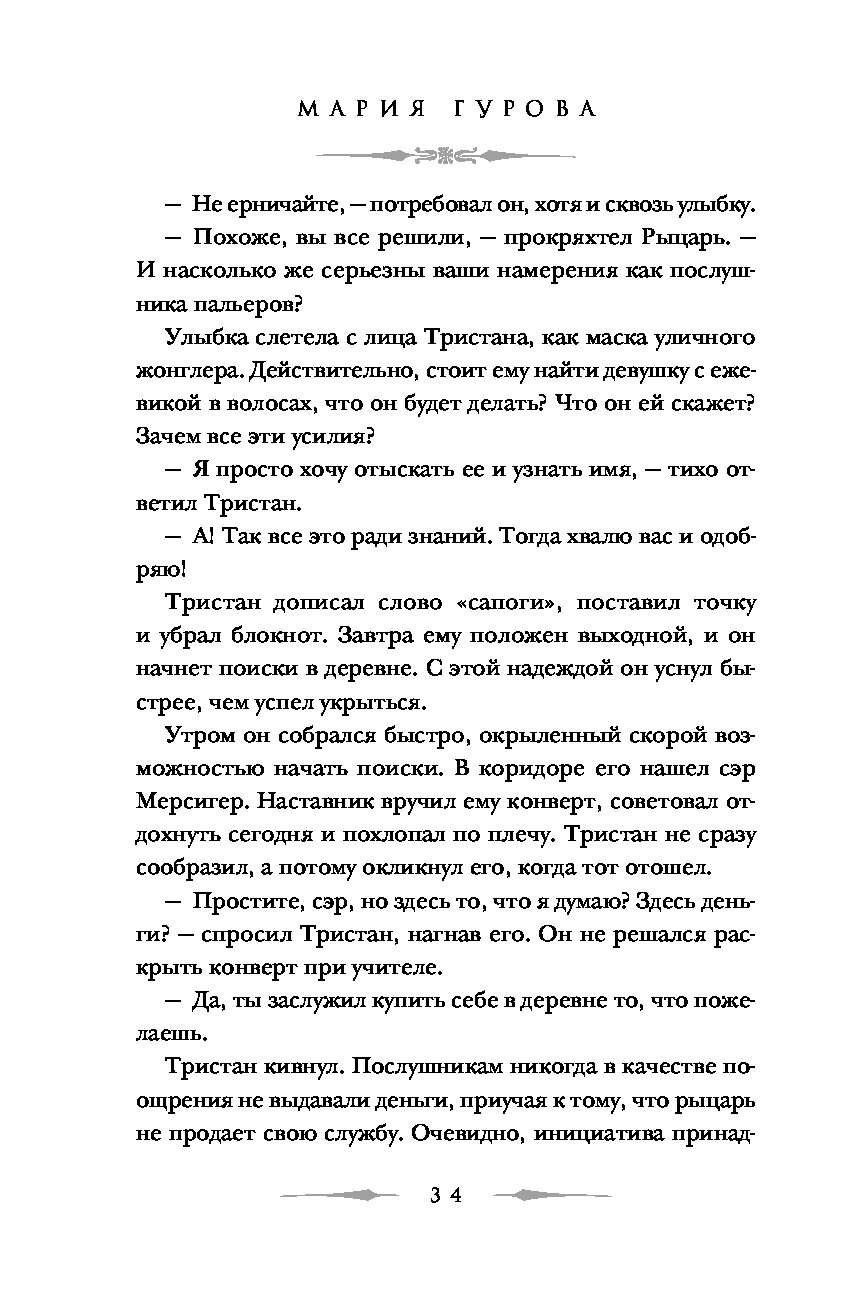 МАРИЯ ГУРОВА

— Не ерничайте, — потребовал он, хотя и сквозь улыбку.

— Похоже, вы все решили, — прокряхтел Рыцарь. — И насколько же серьезны ваши намерения как послушника пальеров?

Улыбка слетела с лица Тристана, как маска уличного жонглера. Действительно, стоит ему найти девушку с ежевикой в волосах, что он будет делать? Что он ей скажет? Зачем все эти усилия?

— Я просто хочу отыскать ее и узнать имя, — тихо ответил Тристан.

— А! Так все это ради знаний. Тогда хвалю вас и одобряю!

Тристан дописал слово «сапоги», поставил точку и убрал блокнот. Завтра ему положен выходной, и он начнет поиски в деревне. С этой надеждой он уснул быстрее, чем успел укрыться.

Утром он собрался быстро, окрыленный скорой возможностью начать поиски. В коридоре его нашел сэр Мерсигер. Наставник вручил ему конверт, советовал отдохнуть сегодня и похлопал по плечу. Тристан не сразу сообразил, а потому окликнул его, когда тот отошел.

— Простите, сэр, но здесь то, что я думаю? Здесь деньги? — спросил Тристан, нагнав его. Он не решался раскрыть конверт при учителе.

— Да, ты заслужил купить себе в деревне то, что пожелаешь.

Тристан кивнул. Послушникам никогда в качестве поощрения не выдавали деньги, приучая к тому, что рыцарь не продает свою службу. Очевидно, инициатива принад-

34